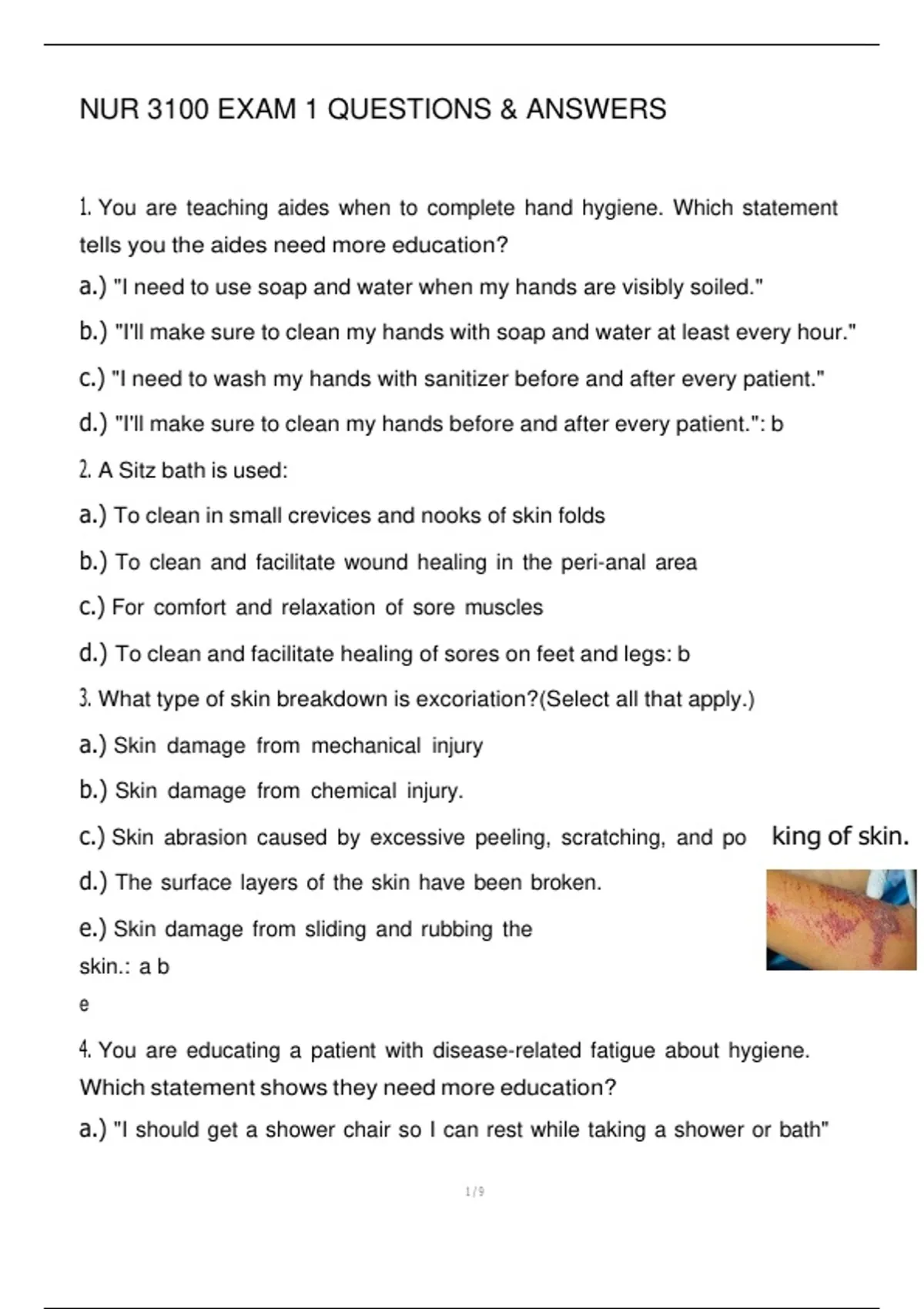 NUR 3100 EXAM 1 QUESTIONS & ANSWERS

1. You are teaching aides when to complete hand hygiene. Which statement tells you the aides need more education?

a.) "I need to use soap and water when my hands are visibly soiled."

b.) "I'll make sure to clean my hands with soap and water at least every hour."

c.) "I need to wash my hands with sanitizer before and after every patient."

d.) "I'll make sure to clean my hands before and after every patient.": b

2. A Sitz bath is used:

a.) To clean in small crevices and nooks of skin folds

b.) To clean and facilitate wound healing in the peri-anal area

c.) For comfort and relaxation of sore muscles

d.) To clean and facilitate healing of sores on feet and legs: b

3. What type of skin breakdown is excoriation?(Select all that apply.)

a.) Skin damage from mechanical injury

b.) Skin damage from chemical injury.

c.) Skin abrasion caused by excessive peeling, scratching, and po king of skin.

d.) The surface layers of the skin have been broken.

e.) Skin damage from sliding and rubbing the skin.: a b e

4. You are educating a patient with disease-related fatigue about hygiene. Which statement shows they need more education?

a.) "I should get a shower chair so I can rest while taking a shower or bath"

1 / 9